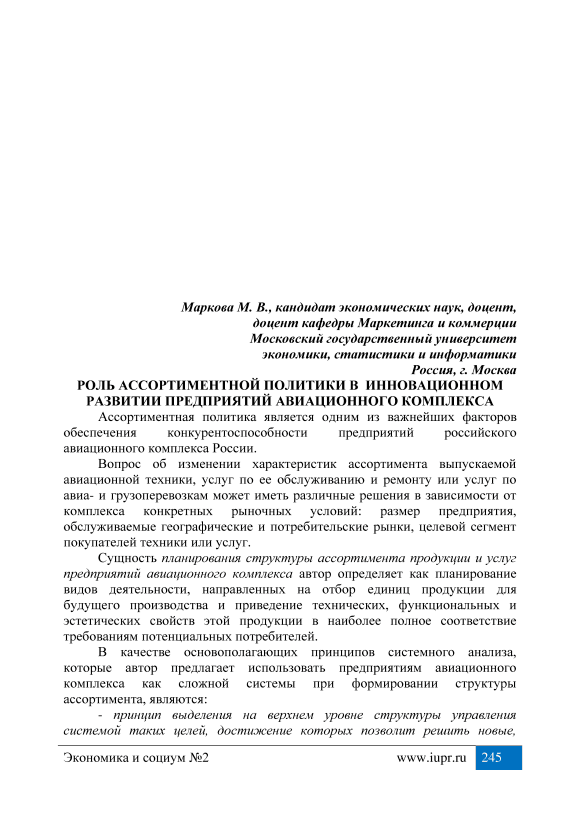 Маркова М. В., кандидат экономических наук, доцент, доцент кафедры Маркетинга и коммерции Московский государственный университет экономики, статистики и информатики Россия, г. Москва

РОЛЬ АССОРТИМЕНТНОЙ ПОЛИТИКИ В ИННОВАЦИОННОМ РАЗВИТИИ ПРЕДПРИЯТИЙ АВИАЦИОННОГО КОМПЛЕКСА

Ассортиментная политика является одним из важнейших факторов обеспечения конкурентоспособности предприятий российского авиационного комплекса России.

Вопрос об изменении характеристик ассортимента выпускаемой авиационной техники, услуг по ее обслуживанию и ремонту или услуг по авиа- и грузоперевозкам может иметь различные решения в зависимости от комплекса конкретных рыночных условий: размер предприятия, обслуживаемые географические и потребительские рынки, целевой сегмент покупателей техники или услуг.

Сущность планирования структуры ассортимента продукции и услуг предприятий авиационного комплекса автор определяет как планирование видов деятельности, направленных на отбор единиц продукции для будущего производства и приведение технических, функциональных и эстетических свойств этой продукции в наиболее полное соответствие требованиям потенциальных потребителей.

В качестве основополагающих принципов системного анализа, которые автор предлагает использовать предприятиям авиационного комплекса как сложной системы при формировании структуры ассортимента, являются:

- принцип выделения на верхнем уровне структуры управления системой таких целей, достижение которых позволит решить новые,

Экономика и социум №2 www.iupr.ru 245